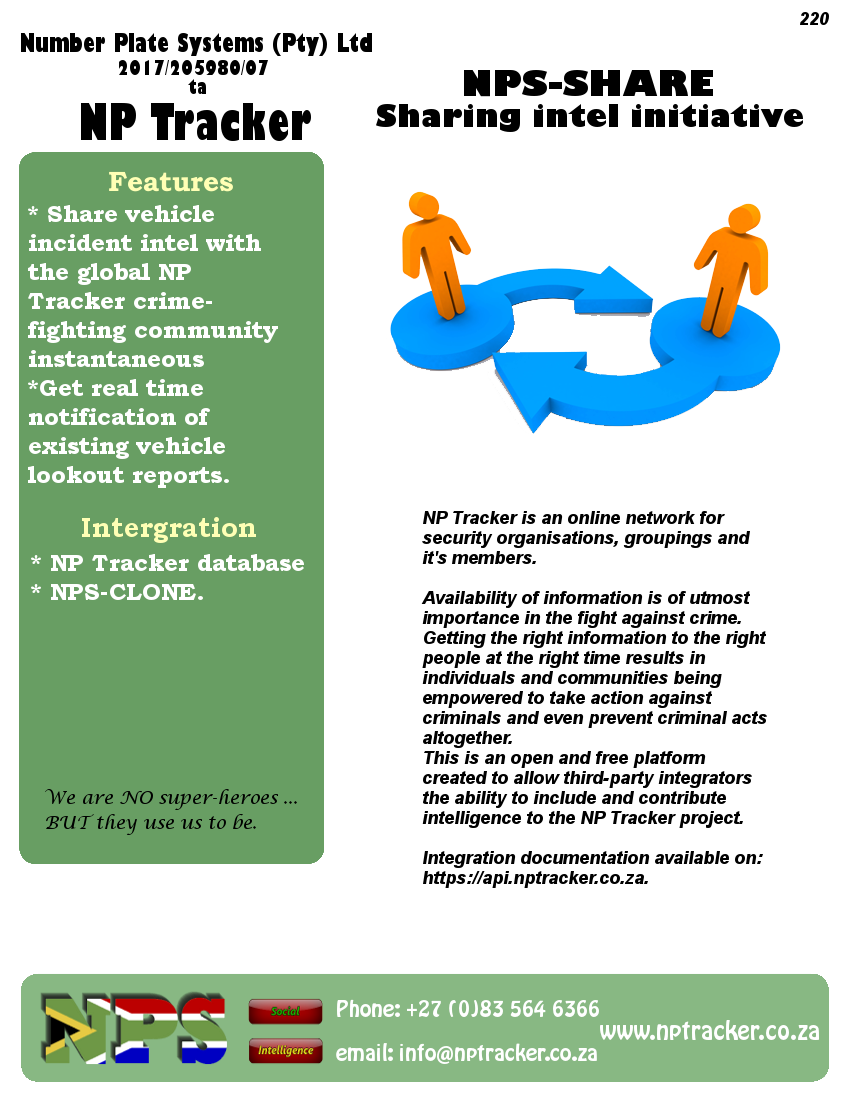 220

Number Plate Systems (Pty) Ltd
2017/205980/07
ta
NP Tracker

NPS-SHARE
Sharing intel initiative

Features
* Share vehicle incident intel with the global NP Tracker crime-fighting community instantaneous
*Get real time notification of existing vehicle lookout reports.

Intergration
* NP Tracker database
* NPS-CLONE.

We are NO super-heroes ... BUT they use us to be.

NP Tracker is an online network for security organisations, groupings and it's members.

Availability of information is of utmost importance in the fight against crime. Getting the right information to the right people at the right time results in individuals and communities being empowered to take action against criminals and even prevent criminal acts altogether.
This is an open and free platform created to allow third-party integrators the ability to include and contribute intelligence to the NP Tracker project.

Integration documentation available on: https://api.nptracker.co.za.

NPS
Social
Intelligence
Phone: +27 (0)83 564 6366
email: info@nptracker.co.za
www.nptracker.co.za